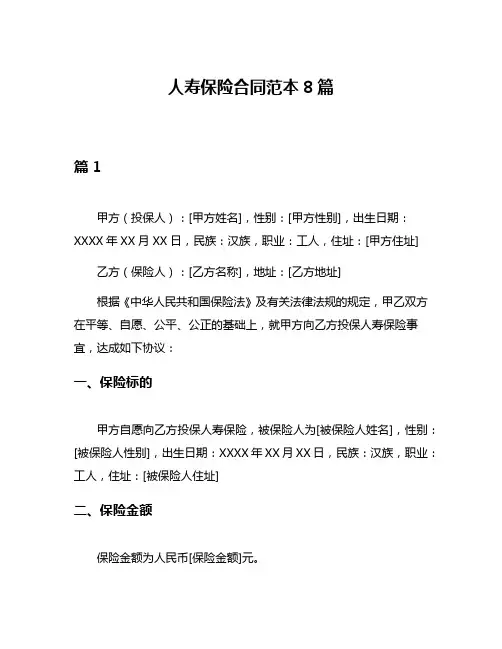 人寿保险合同范本 8 篇

篇 1

甲方（投保人）：[甲方姓名]，性别：[甲方性别]，出生日期：XXXX 年 XX 月 XX 日，民族：汉族，职业：工人，住址：[甲方住址]

乙方（保险人）：[乙方名称]，地址：[乙方地址]

根据《中华人民共和国保险法》及有关法律法规的规定，甲乙双方在平等、自愿、公平、公正的基础上，就甲方向乙方投保人寿保险事宜，达成如下协议：

一、保险标的

甲方自愿向乙方投保人寿保险，被保险人为[被保险人姓名]，性别：[被保险人性别]，出生日期：XXXX 年 XX 月 XX 日，民族：汉族，职业：工人，住址：[被保险人住址]

二、保险金额

保险金额为人民币[保险金额]元。